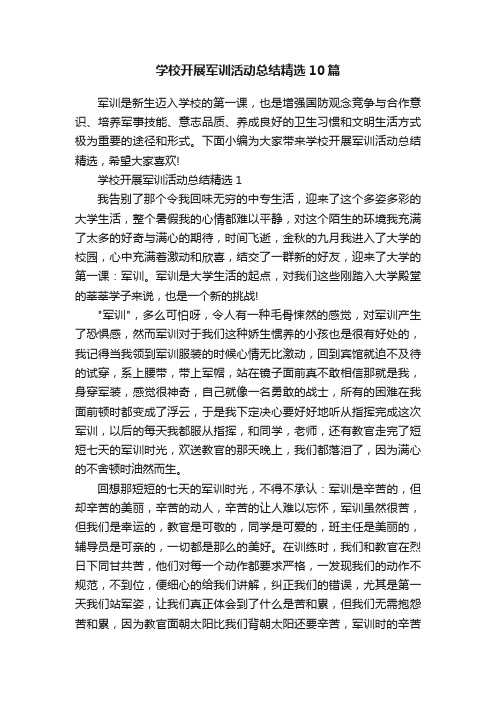 学校开展军训活动总结精选10篇

军训是新生迈入学校的第一课，也是增强国防观念竞争与合作意识、培养军事技能、意志品质、养成良好的卫生习惯和文明生活方式极为重要的途径和形式。下面小编为大家带来学校开展军训活动总结精选，希望大家喜欢!

学校开展军训活动总结精选1

我告别了那个令我回味无穷的中专生活，迎来了这个多姿多彩的大学生活，整个暑假我的心情都难以平静，对这个陌生的环境我充满了太多的好奇与满心的期待，时间飞逝，金秋的九月我进入了大学的校园，心中充满着激动和欣喜，结交了一群新的好友，迎来了大学的第一课：军训。军训是大学生活的起点，对我们这些刚踏入大学殿堂的莘莘学子来说，也是一个新的挑战!

"军训"，多么可怕呀，令人有一种毛骨悚然的感觉，对军训产生了恐惧感，然而军训对于我们这种娇生惯养的小孩也是很有好处的，我记得当我领到军训服装的时候心情无比激动，回到宾馆就迫不及待的试穿，系上腰带，带上军帽，站在镜子面前真不敢相信那就是我，身穿军装，感觉很神奇，自己就像一名勇敢的战士，所有的困难在我面前顿时都变成了浮云，于是我下定决心要好好地听从指挥完成这次军训，以后的每天我都服从指挥，和同学，老师，还有教官走完了短短七天的军训时光，欢送教官的那天晚上，我们都落泪了，因为满心的不舍顿时油然而生。

回想那短短的七天的军训时光，不得不承认：军训是辛苦的，但却辛苦的美丽，辛苦的动人，辛苦的让人难以忘怀，军训虽然很苦，但我们是幸运的，教官是可敬的，同学是可爱的，班主任是美丽的，辅导员是可亲的，一切都是那么的美好。在训练时，我们和教官在烈日下同甘共苦，他们对每一个动作都要求严格，一发现我们的动作不规范，不到位，便细心的给我们讲解，纠正我们的错误，尤其是第一天我们站军姿，让我们真正体会到了什么是苦和累，但我们无需抱怨苦和累，因为教官面朝太阳比我们背朝太阳还要辛苦，军训时的辛苦